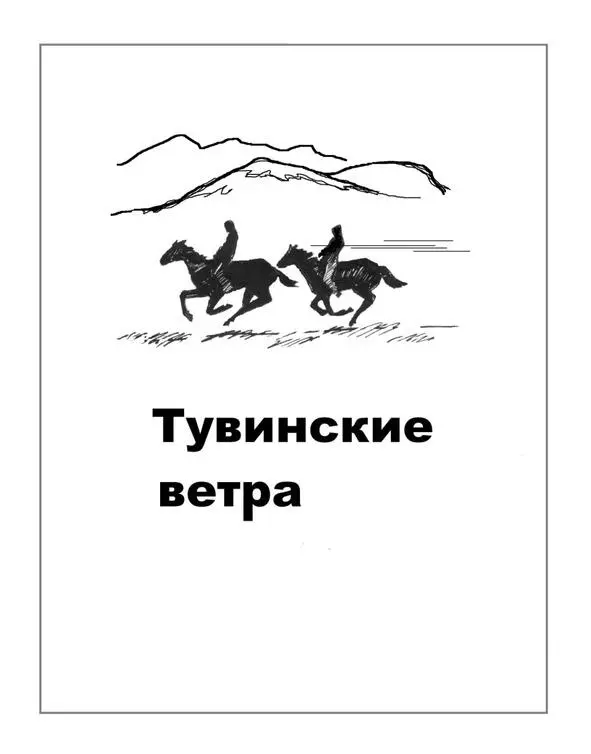 Тувинские ветра